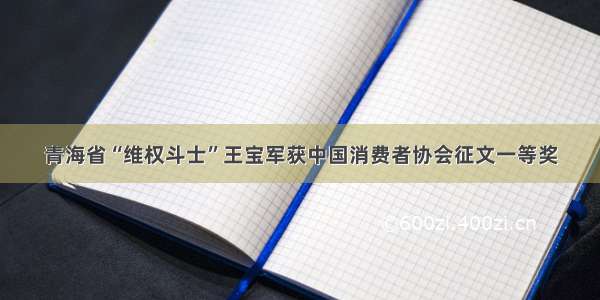 青海省“维权斗士”王宝军获中国消费者协会征文一等奖

© 600zi.400zi.cn